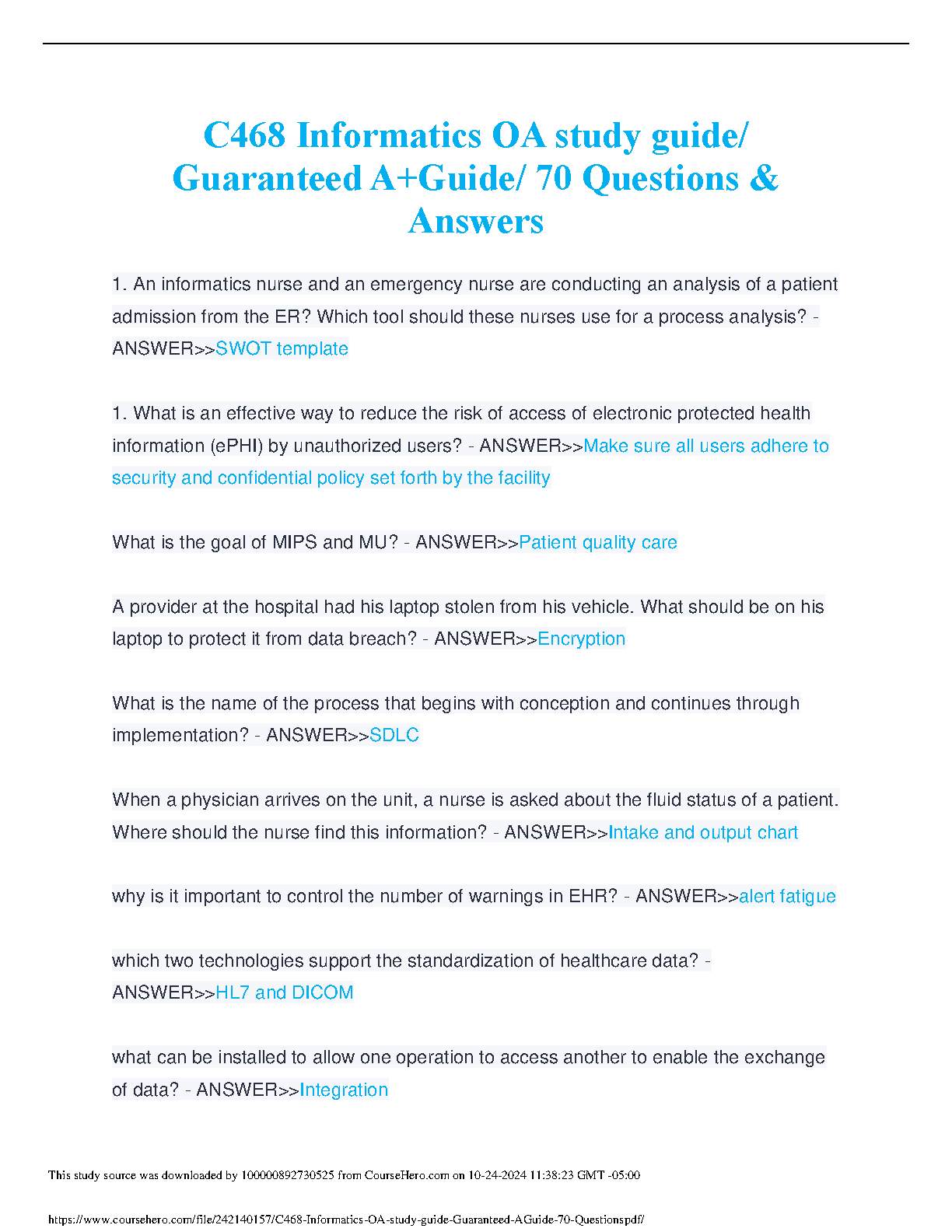 C468 Informatics OA study guide/ Guaranteed A+Guide/ 70 Questions & Answers

1. An informatics nurse and an emergency nurse are conducting an analysis of a patient admission from the ER? Which tool should these nurses use for a process analysis? - ANSWER>>SWOT template

1. What is an effective way to reduce the risk of access of electronic protected health information (ePHI) by unauthorized users? - ANSWER>>Make sure all users adhere to security and confidential policy set forth by the facility

What is the goal of MIPS and MU? - ANSWER>>Patient quality care

A provider at the hospital had his laptop stolen from his vehicle. What should be on his laptop to protect it from data breach? - ANSWER>>Encryption

What is the name of the process that begins with conception and continues through implementation? - ANSWER>>SDLC

When a physician arrives on the unit, a nurse is asked about the fluid status of a patient. Where should the nurse find this information? - ANSWER>>Intake and output chart

why is it important to control the number of warnings in EHR? - ANSWER>>alert fatigue

which two technologies support the standardization of healthcare data? - ANSWER>>HL7 and DICOM

what can be installed to allow one operation to access another to enable the exchange of data? - ANSWER>>Integration

This study source was downloaded by 100000892730525 from CourseHero.com on 10-24-2024 11:38:23 GMT -05:00

https://www.coursehero.com/file/242140157/C468-Informatics-OA-study-guide-Guaranteed-AGuide-70-Questionspdf/